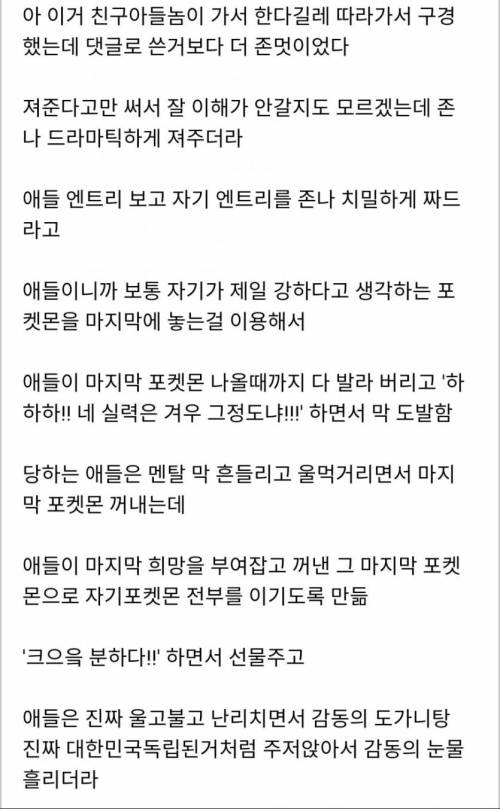 아 이거 친구아들놈이 가서 한다길레 따라가서 구경했는데 댓글로 쓴거보다 더 존멋이었다

져준다고만 써서 잘 이해가 안갈지도 모르겠는데 존나 드라마틱하게 져주더라

애들 엔트리 보고 자기 엔트리를 존나 치밀하게 짜드라고

애들이니까 보통 자기가 제일 강하다고 생각하는 포켓몬을 마지막에 놓는걸 이용해서

애들이 마지막 포켓몬 나올때까지 다 발라 버리고 '하하하!! 네 실력은 겨우 그정도냐!!!' 하면서 막 도발함

당하는 애들은 멘탈 막 흔들리고 울먹거리면서 마지막 포켓몬 꺼내는데

애들이 마지막 희망을 부여잡고 꺼낸 그 마지막 포켓몬으로 자기포켓몬 전부를 이기도록 만듦

'크으윽 분하다!!' 하면서 선물주고

애들은 진짜 울고불고 난리치면서 감동의 도가니탕 진짜 대한민국독립된거처럼 주저앉아서 감동의 눈물 흘리더라